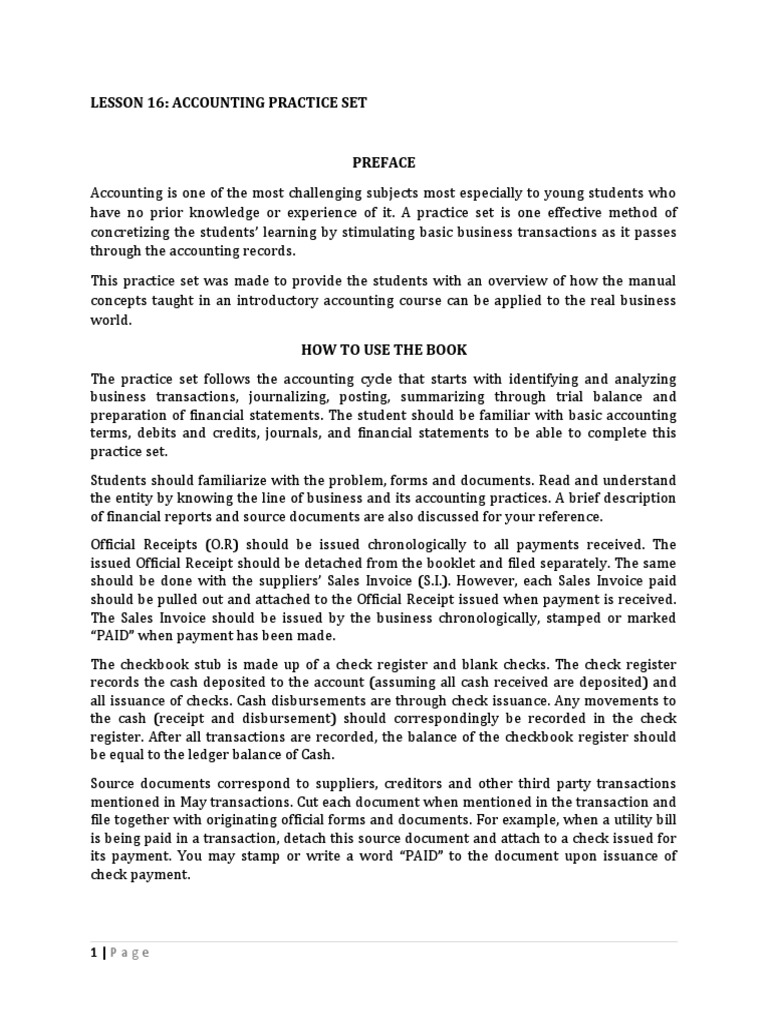 LESSON 16: ACCOUNTING PRACTICE SET

PREFACE

Accounting is one of the most challenging subjects most especially to young students who have no prior knowledge or experience of it. A practice set is one effective method of concretizing the students' learning by stimulating basic business transactions as it passes through the accounting records.

This practice set was made to provide the students with an overview of how the manual concepts taught in an introductory accounting course can be applied to the real business world.

HOW TO USE THE BOOK

The practice set follows the accounting cycle that starts with identifying and analyzing business transactions, journalizing, posting, summarizing through trial balance and preparation of financial statements. The student should be familiar with basic accounting terms, debits and credits, journals, and financial statements to be able to complete this practice set.

Students should familiarize with the problem, forms and documents. Read and understand the entity by knowing the line of business and its accounting practices. A brief description of financial reports and source documents are also discussed for your reference.

Official Receipts (O.R) should be issued chronologically to all payments received. The issued Official Receipt should be detached from the booklet and filed separately. The same should be done with the suppliers' Sales Invoice (S.I.). However, each Sales Invoice paid should be pulled out and attached to the Official Receipt issued when payment is received. The Sales Invoice should be issued by the business chronologically, stamped or marked "PAID" when payment has been made.

The checkbook stub is made up of a check register and blank checks. The check register records the cash deposited to the account (assuming all cash received are deposited) and all issuance of checks. Cash disbursements are through check issuance. Any movements to the cash (receipt and disbursement) should correspondingly be recorded in the check register. After all transactions are recorded, the balance of the checkbook register should be equal to the ledger balance of Cash.

Source documents correspond to suppliers, creditors and other third party transactions mentioned in May transactions. Cut each document when mentioned in the transaction and file together with originating official forms and documents. For example, when a utility bill is being paid in a transaction, detach this source document and attach to a check issued for its payment. You may stamp or write a word "PAID" to the document upon issuance of check payment.

1 | Page